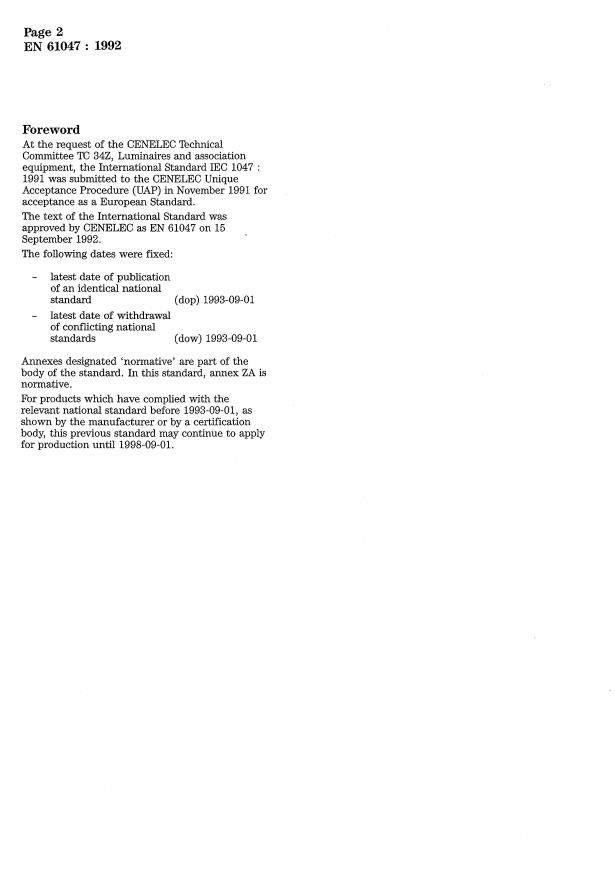 Page 2
EN 61047 : 1992

Foreword

At the request of the CENELEC Technical Committee TC 34Z, Luminaires and association equipment, the International Standard IEC 1047 : 1991 was submitted to the CENELEC Unique Acceptance Procedure (UAP) in November 1991 for acceptance as a European Standard.

The text of the International Standard was approved by CENELEC as EN 61047 on 15 September 1992.

The following dates were fixed:

– latest date of publication of an identical national standard (dop) 1993-09-01

– latest date of withdrawal of conflicting national standards (dow) 1993-09-01

Annexes designated 'normative' are part of the body of the standard. In this standard, annex ZA is normative.

For products which have complied with the relevant national standard before 1993-09-01, as shown by the manufacturer or by a certification body, this previous standard may continue to apply for production until 1998-09-01.